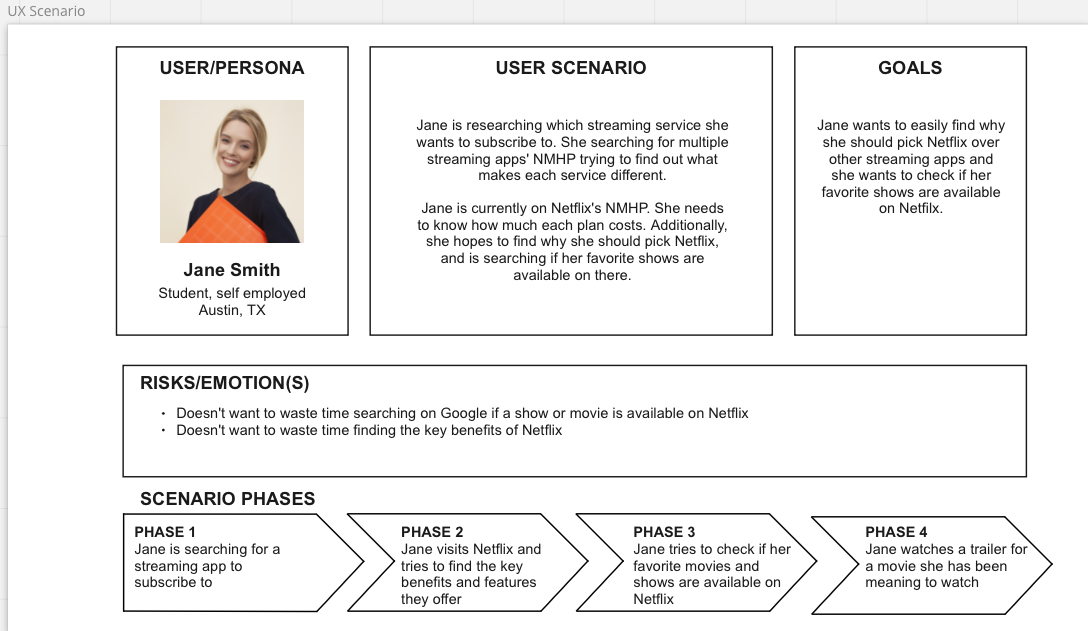 UX Scenario

USER/PERSONA

Jane Smith
Student, self employed
Austin, TX

USER SCENARIO

Jane is researching which streaming service she wants to subscribe to. She searching for multiple streaming apps' NMHP trying to find out what makes each service different.

Jane is currently on Netflix's NMHP. She needs to know how much each plan costs. Additionally, she hopes to find why she should pick Netflix, and is searching if her favorite shows are available on there.

GOALS

Jane wants to easily find why she should pick Netflix over other streaming apps and she wants to check if her favorite shows are available on Netfilx.

RISKS/EMOTION(S)

• Doesn't want to waste time searching on Google if a show or movie is available on Netflix
• Doesn't want to waste time finding the key benefits of Netflix

SCENARIO PHASES

PHASE 1
Jane is searching for a streaming app to subscribe to

PHASE 2
Jane visits Netflix and tries to find the key benefits and features they offer

PHASE 3
Jane tries to check if her favorite movies and shows are available on Netflix

PHASE 4
Jane watches a trailer for a movie she has been meaning to watch